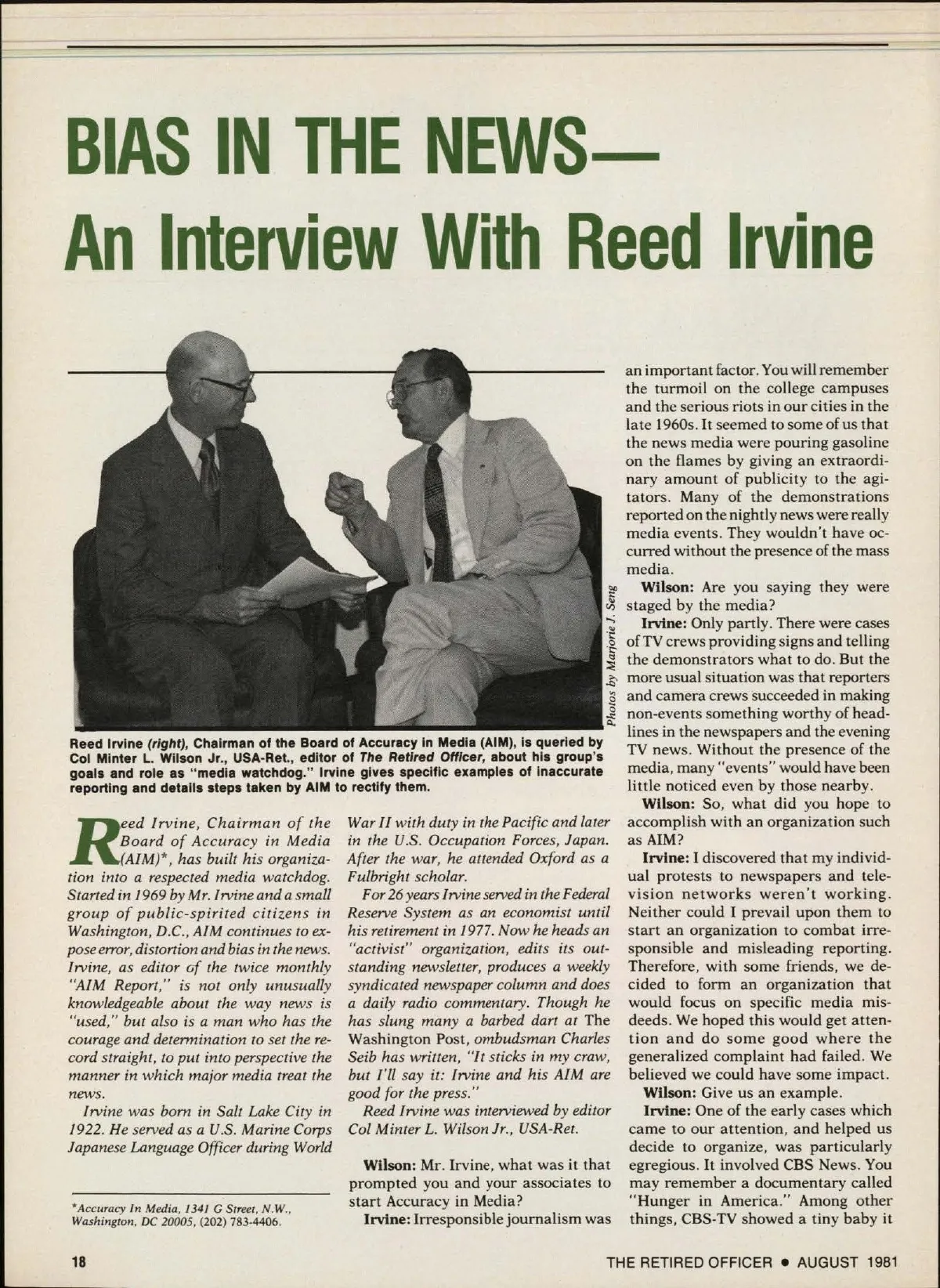 BIAS IN THE NEWS—
An Interview With Reed Irvine

Photos by Marjorie J. Seng

Reed Irvine (right), Chairman of the Board of Accuracy in Media (AIM), is queried by Col Minter L. Wilson Jr., USA-Ret., editor of The Retired Officer, about his group's goals and role as "media watchdog." Irvine gives specific examples of inaccurate reporting and details steps taken by AIM to rectify them.

Reed Irvine, Chairman of the Board of Accuracy in Media (AIM)*, has built his organization into a respected media watchdog. Started in 1969 by Mr. Irvine and a small group of public-spirited citizens in Washington, D.C., AIM continues to expose error, distortion and bias in the news. Irvine, as editor of the twice monthly "AIM Report," is not only unusually knowledgeable about the way news is "used," but also is a man who has the courage and determination to set the record straight, to put into perspective the manner in which major media treat the news.

Irvine was born in Salt Lake City in 1922. He served as a U.S. Marine Corps Japanese Language Officer during World War II with duty in the Pacific and later in the U.S. Occupation Forces, Japan. After the war, he attended Oxford as a Fulbright scholar.

For 26 years Irvine served in the Federal Reserve System as an economist until his retirement in 1977. Now he heads an "activist" organization, edits its outstanding newsletter, produces a weekly syndicated newspaper column and does a daily radio commentary. Though he has slung many a barbed dart at The Washington Post, ombudsman Charles Seib has written, "It sticks in my craw, but I'll say it: Irvine and his AIM are good for the press."

Reed Irvine was interviewed by editor Col Minter L. Wilson Jr., USA-Ret.

Wilson: Mr. Irvine, what was it that prompted you and your associates to start Accuracy in Media?

Irvine: Irresponsible journalism was an important factor. You will remember the turmoil on the college campuses and the serious riots in our cities in the late 1960s. It seemed to some of us that the news media were pouring gasoline on the flames by giving an extraordinary amount of publicity to the agitators. Many of the demonstrations reported on the nightly news were really media events. They wouldn't have occurred without the presence of the mass media.

Wilson: Are you saying they were staged by the media?

Irvine: Only partly. There were cases of TV crews providing signs and telling the demonstrators what to do. But the more usual situation was that reporters and camera crews succeeded in making non-events something worthy of headlines in the newspapers and the evening TV news. Without the presence of the media, many "events" would have been little noticed even by those nearby.

Wilson: So, what did you hope to accomplish with an organization such as AIM?

Irvine: I discovered that my individual protests to newspapers and television networks weren't working. Neither could I prevail upon them to start an organization to combat irresponsible and misleading reporting. Therefore, with some friends, we decided to form an organization that would focus on specific media misdeeds. We hoped this would get attention and do some good where the generalized complaint had failed. We believed we could have some impact.

Wilson: Give us an example.

Irvine: One of the early cases which came to our attention, and helped us decide to organize, was particularly egregious. It involved CBS News. You may remember a documentary called "Hunger in America." Among other things, CBS-TV showed a tiny baby it

*Accuracy In Media, 1341 G Street, N.W., Washington, DC 20005, (202) 783-4406.

18

THE RETIRED OFFICER • AUGUST 1981